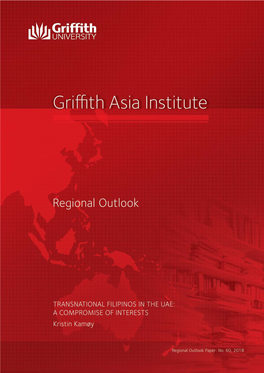 Griffith UNIVERSITY

Griffith Asia Institute

Regional Outlook

TRANSNATIONAL FILIPINOS IN THE UAE: A COMPROMISE OF INTERESTS

Kristin Kamøy

Regional Outlook Paper: No. 60, 2018